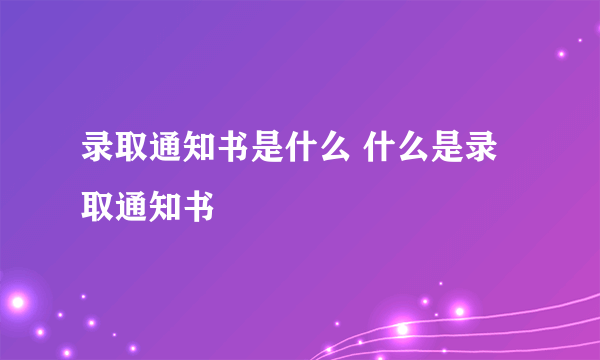 录取通知书是什么 什么是录取通知书